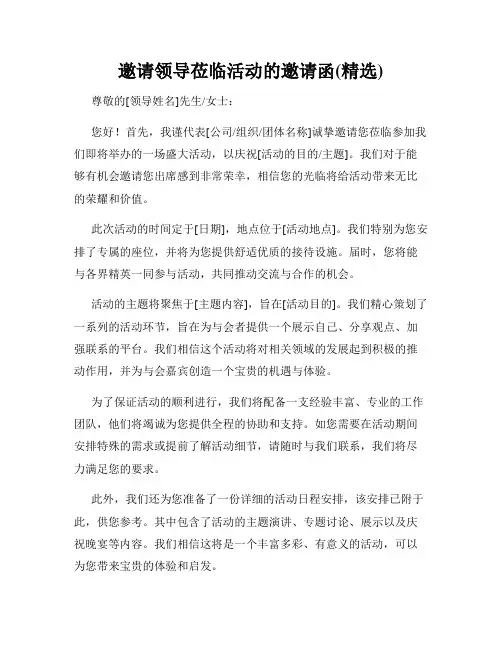 邀请领导莅临活动的邀请函(精选)

尊敬的[领导姓名]先生/女士：

您好！首先，我谨代表[公司/组织/团体名称]诚挚邀请您莅临参加我们即将举办的一场盛大活动，以庆祝[活动的目的/主题]。我们对于能够有机会邀请您出席感到非常荣幸，相信您的光临将给活动带来无比的荣耀和价值。

此次活动的时间定于[日期]，地点位于[活动地点]。我们特别为您安排了专属的座位，并将为您提供舒适优质的接待设施。届时，您将能与各界精英一同参与活动，共同推动交流与合作的机会。

活动的主题将聚焦于[主题内容]，旨在[活动目的]。我们精心策划了一系列的活动环节，旨在为与会者提供一个展示自己、分享观点、加强联系的平台。我们相信这个活动将对相关领域的发展起到积极的推动作用，并为与会嘉宾创造一个宝贵的机遇与体验。

为了保证活动的顺利进行，我们将配备一支经验丰富、专业的工作团队，他们将竭诚为您提供全程的协助和支持。如您需要在活动期间安排特殊的需求或提前了解活动细节，请随时与我们联系，我们将尽力满足您的要求。

此外，我们还为您准备了一份详细的活动日程安排，该安排已附于此，供您参考。其中包含了活动的主题演讲、专题讨论、展示以及庆祝晚宴等内容。我们相信这将是一个丰富多彩、有意义的活动，可以为您带来宝贵的体验和启发。